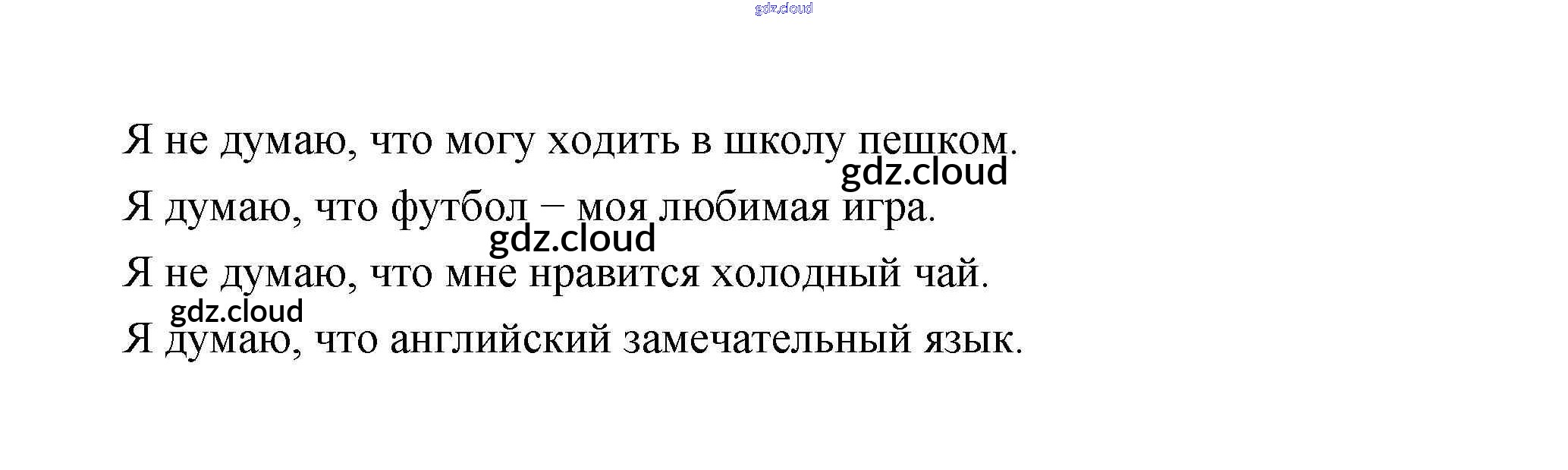 Я не думаю, что могу ходить в школу пешком.

Я думаю, что футбол – моя любимая игра.

Я не думаю, что мне нравится холодный чай.

Я думаю, что английский замечательный язык.

gdz.cloud